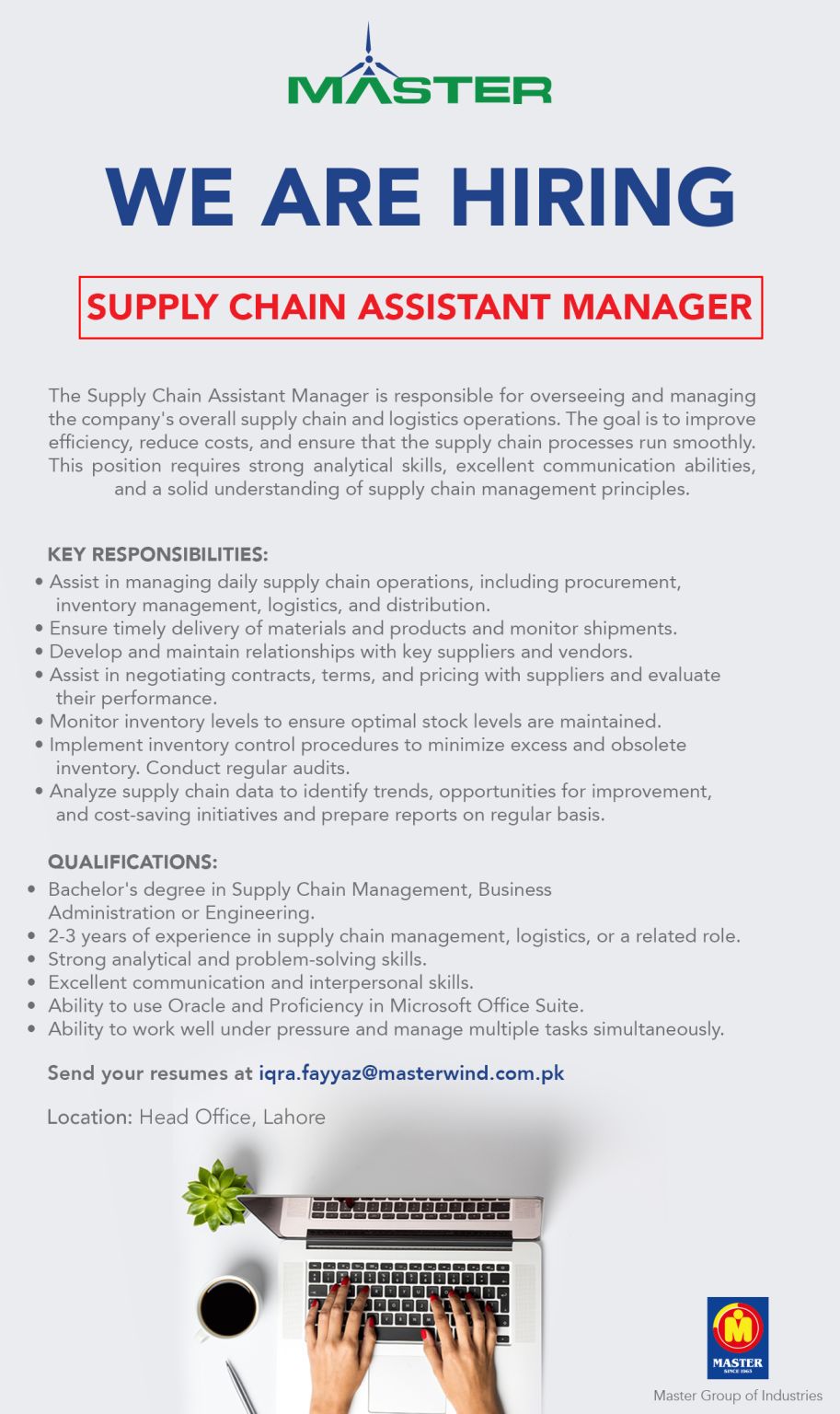 MASTER

WE ARE HIRING

SUPPLY CHAIN ASSISTANT MANAGER

The Supply Chain Assistant Manager is responsible for overseeing and managing the company's overall supply chain and logistics operations. The goal is to improve efficiency, reduce costs, and ensure that the supply chain processes run smoothly. This position requires strong analytical skills, excellent communication abilities, and a solid understanding of supply chain management principles.

KEY RESPONSIBILITIES:
• Assist in managing daily supply chain operations, including procurement, inventory management, logistics, and distribution.
• Ensure timely delivery of materials and products and monitor shipments.
• Develop and maintain relationships with key suppliers and vendors.
• Assist in negotiating contracts, terms, and pricing with suppliers and evaluate their performance.
• Monitor inventory levels to ensure optimal stock levels are maintained.
• Implement inventory control procedures to minimize excess and obsolete inventory. Conduct regular audits.
• Analyze supply chain data to identify trends, opportunities for improvement, and cost-saving initiatives and prepare reports on regular basis.

QUALIFICATIONS:
• Bachelor's degree in Supply Chain Management, Business Administration or Engineering.
• 2-3 years of experience in supply chain management, logistics, or a related role.
• Strong analytical and problem-solving skills.
• Excellent communication and interpersonal skills.
• Ability to use Oracle and Proficiency in Microsoft Office Suite.
• Ability to work well under pressure and manage multiple tasks simultaneously.

Send your resumes at iqra.fayyaz@masterwind.com.pk

Location: Head Office, Lahore

MASTER
SINCE 1963
Master Group of Industries